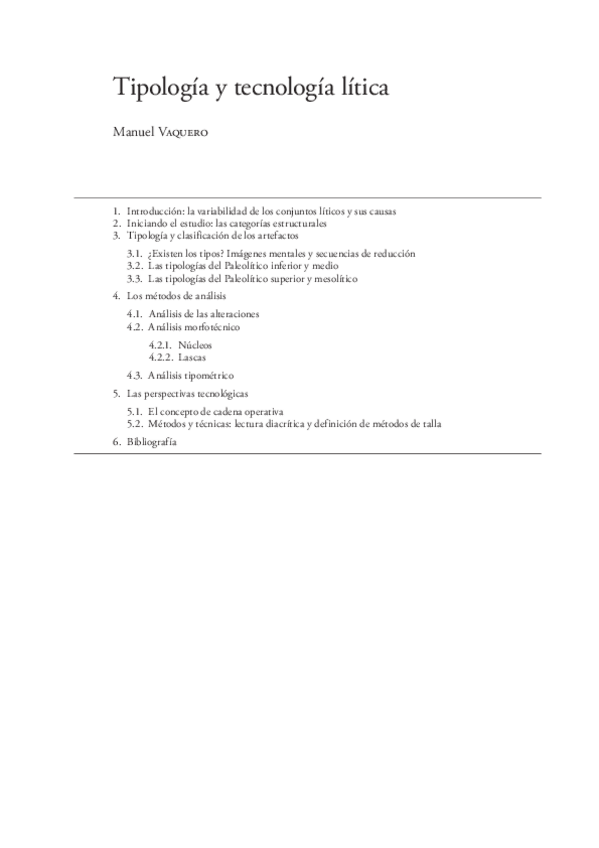 Tipología y tecnología lítica

Manuel Vaquero

1. Introducción: la variabilidad de los conjuntos líticos y sus causas
2. Iniciando el estudio: las categorías estructurales
3. Tipología y clasificación de los artefactos
3.1. ¿Existen los tipos? Imágenes mentales y secuencias de reducción
3.2. Las tipologías del Paleolítico inferior y medio
3.3. Las tipologías del Paleolítico superior y mesolítico
4. Los métodos de análisis
4.1. Análisis de las alteraciones
4.2. Análisis morfotécnico
4.2.1. Núcleos
4.2.2. Lascas
4.3. Análisis tipométrico
5. Las perspectivas tecnológicas
5.1. El concepto de cadena operativa
5.2. Métodos y técnicas: lectura diacrítica y definición de métodos de talla
6. Bibliografía